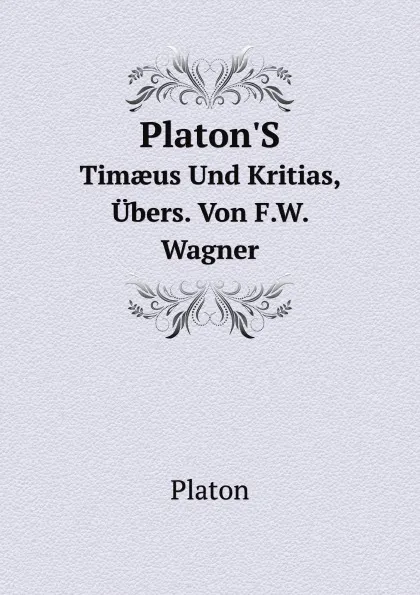 Platon'S
Timæus Und Kritias, Übers. Von F.W. Wagner

Platon